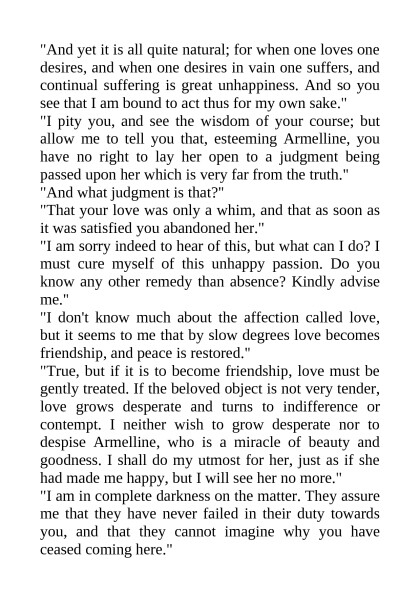 "And yet it is all quite natural; for when one loves one desires, and when one desires in vain one suffers, and continual suffering is great unhappiness. And so you see that I am bound to act thus for my own sake."

"I pity you, and see the wisdom of your course; but allow me to tell you that, esteeming Armelline, you have no right to lay her open to a judgment being passed upon her which is very far from the truth."

"And what judgment is that?"

"That your love was only a whim, and that as soon as it was satisfied you abandoned her."

"I am sorry indeed to hear of this, but what can I do? I must cure myself of this unhappy passion. Do you know any other remedy than absence? Kindly advise me."

"I don't know much about the affection called love, but it seems to me that by slow degrees love becomes friendship, and peace is restored."

"True, but if it is to become friendship, love must be gently treated. If the beloved object is not very tender, love grows desperate and turns to indifference or contempt. I neither wish to grow desperate nor to despise Armelline, who is a miracle of beauty and goodness. I shall do my utmost for her, just as if she had made me happy, but I will see her no more."

"I am in complete darkness on the matter. They assure me that they have never failed in their duty towards you, and that they cannot imagine why you have ceased coming here."